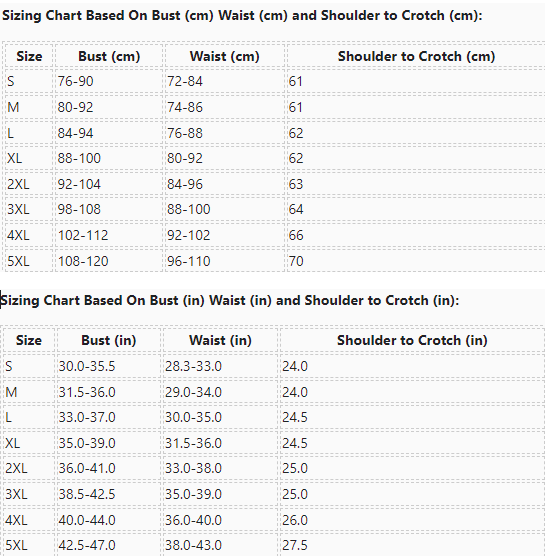 Sizing Chart Based On Bust (cm) Waist (cm) and Shoulder to Crotch (cm):

| Size | Bust (cm) | Waist (cm) | Shoulder to Crotch (cm) |
|---|---|---|---|
| S | 76-90 | 72-84 | 61 |
| M | 80-92 | 74-86 | 61 |
| L | 84-94 | 76-88 | 62 |
| XL | 88-100 | 80-92 | 62 |
| 2XL | 92-104 | 84-96 | 63 |
| 3XL | 98-108 | 88-100 | 64 |
| 4XL | 102-112 | 92-102 | 66 |
| 5XL | 108-120 | 96-110 | 70 |

Sizing Chart Based On Bust (in) Waist (in) and Shoulder to Crotch (in):

| Size | Bust (in) | Waist (in) | Shoulder to Crotch (in) |
|---|---|---|---|
| S | 30.0-35.5 | 28.3-33.0 | 24.0 |
| M | 31.5-36.0 | 29.0-34.0 | 24.0 |
| L | 33.0-37.0 | 30.0-35.0 | 24.5 |
| XL | 35.0-39.0 | 31.5-36.0 | 24.5 |
| 2XL | 36.0-41.0 | 33.0-38.0 | 25.0 |
| 3XL | 38.5-42.5 | 35.0-39.0 | 25.0 |
| 4XL | 40.0-44.0 | 36.0-40.0 | 26.0 |
| 5XL | 42.5-47.0 | 38.0-43.0 | 27.5 |